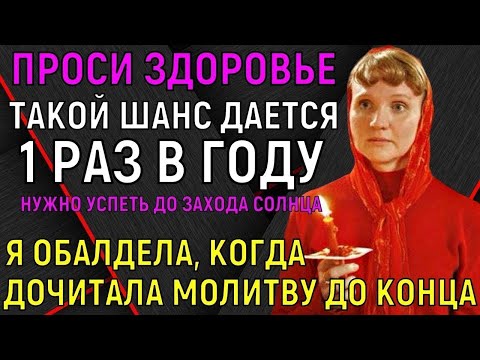 ПРОСИ ЗДОРОВЬЕ
ТАКОЙ ШАНС ДАЕТСЯ
1 РАЗ В ГОДУ
НУЖНО УСПЕТЬ ДО ЗАХОДА СОЛНЦА

Я ОБАЛДЕЛА, КОГДА
ДОЧИТАЛА МОЛИТВУ ДО КОНЦА